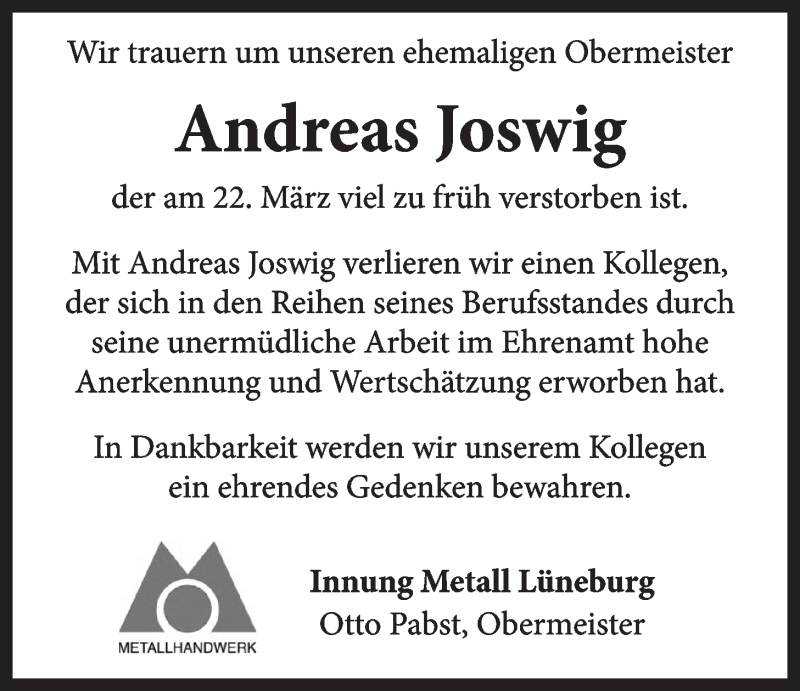 Wir trauern um unseren ehemaligen Obermeister

Andreas Joswig

der am 22. März viel zu früh verstorben ist.

Mit Andreas Joswig verlieren wir einen Kollegen, der sich in den Reihen seines Berufsstandes durch seine unermüdliche Arbeit im Ehrenamt hohe Anerkennung und Wertschätzung erworben hat.

In Dankbarkeit werden wir unserem Kollegen ein ehrendes Gedenken bewahren.

METALLHANDWERK

Innung Metall Lüneburg
Otto Pabst, Obermeister